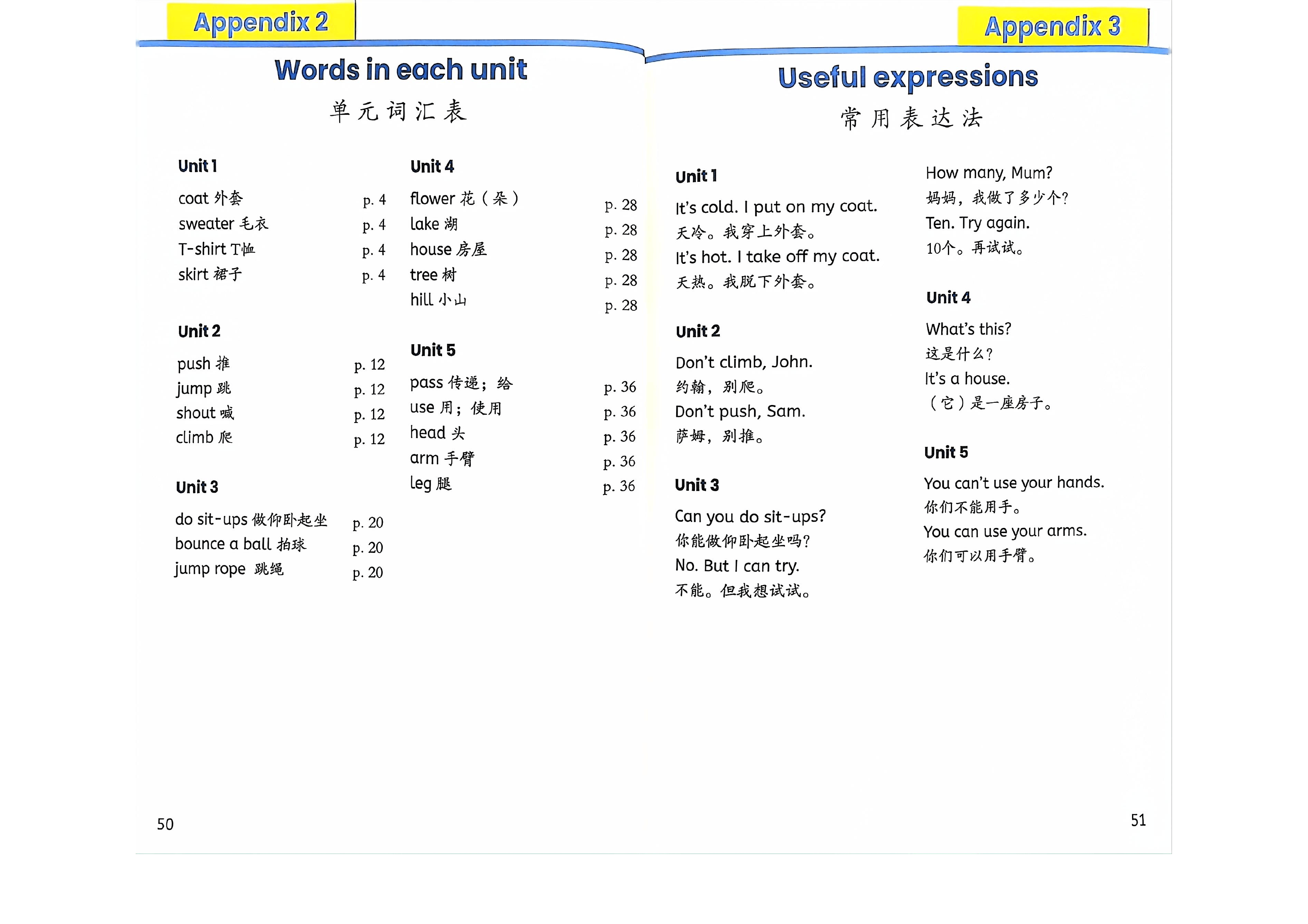 Appendix 2

Words in each unit

单元词汇表

Unit 1

coat 外套 p. 4
sweater 毛衣 p. 4
T-shirt T恤 p. 4
skirt 裙子 p. 4

Unit 2

push 推 p. 12
jump 跳 p. 12
shout 喊 p. 12
climb 爬 p. 12

Unit 3

do sit-ups 做仰卧起坐 p. 20
bounce a ball 拍球 p. 20
jump rope 跳绳 p. 20

Unit 4

flower 花（朵） p. 28
lake 湖 p. 28
house 房屋 p. 28
tree 树 p. 28
hill 小山 p. 28

Unit 5

pass 传递；给 p. 36
use 用；使用 p. 36
head 头 p. 36
arm 手臂 p. 36
leg 腿 p. 36

50

Appendix 3

Useful expressions

常用表达法

Unit 1

It's cold. I put on my coat.
天冷。我穿上外套。
It's hot. I take off my coat.
天热。我脱下外套。

Unit 2

Don't climb, John.
约翰，别爬。
Don't push, Sam.
萨姆，别推。

Unit 3

Can you do sit-ups?
你能做仰卧起坐吗？
No. But I can try.
不能。但我想试试。

How many, Mum?
妈妈，我做了多少个？
Ten. Try again.
10个。再试试。

Unit 4

What's this?
这是什么？
It's a house.
（它）是一座房子。

Unit 5

You can't use your hands.
你们不能用手。
You can use your arms.
你们可以用手臂。

51